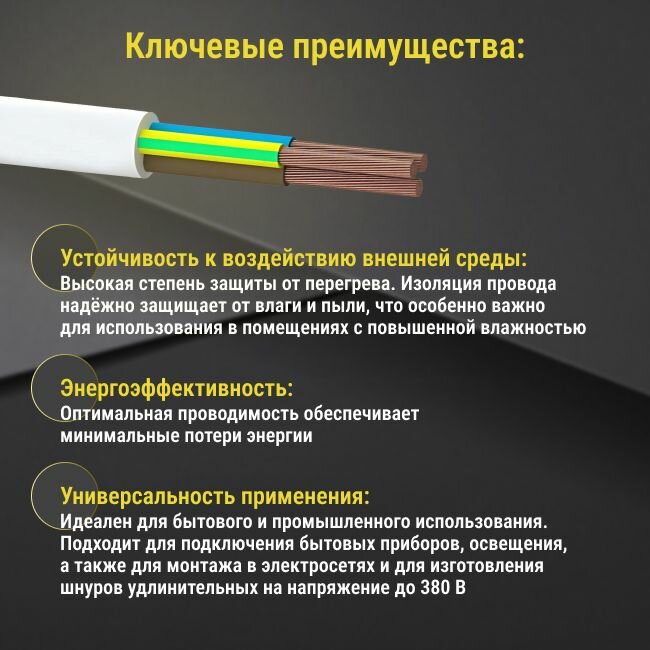 Ключевые преимущества:

Устойчивость к воздействию внешней среды:
Высокая степень защиты от перегрева. Изоляция провода надёжно защищает от влаги и пыли, что особенно важно для использования в помещениях с повышенной влажностью

Энергоэффективность:
Оптимальная проводимость обеспечивает минимальные потери энергии

Универсальность применения:
Идеален для бытового и промышленного использования. Подходит для подключения бытовых приборов, освещения, а также для монтажа в электросетях и для изготовления шнуров удлинительных на напряжение до 380 В